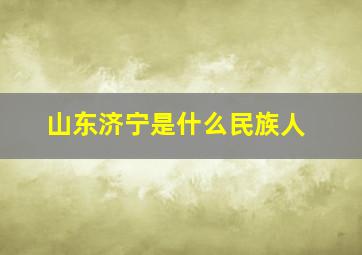 山东济宁是什么民族人